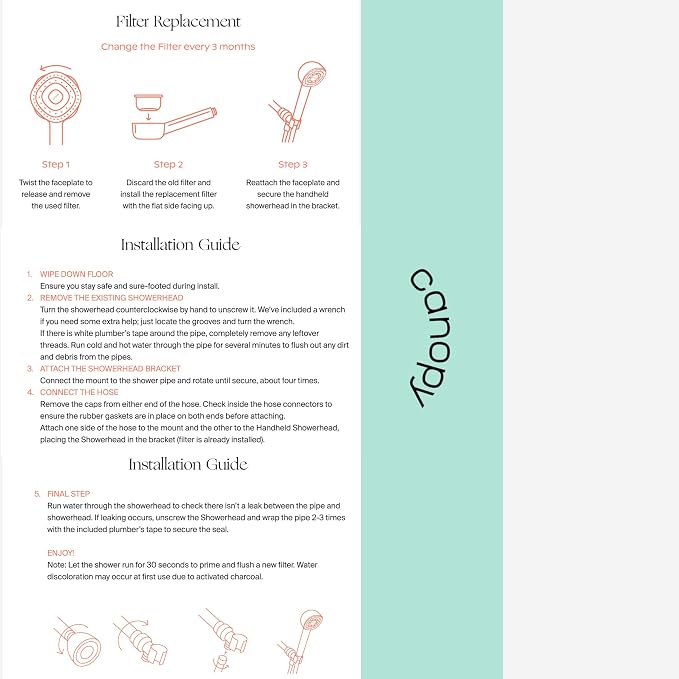 Filter Replacement

Change the Filter every 3 months

Step 1

Twist the faceplate to release and remove the used filter.

Step 2

Discard the old filter and install the replacement filter with the flat side facing up.

Step 3

Reattach the faceplate and secure the handheld showerhead in the bracket.

Installation Guide

1. WIPE DOWN FLOOR
Ensure you stay safe and sure-footed during install.
2. REMOVE THE EXISTING SHOWERHEAD
Turn the showerhead counterclockwise by hand to unscrew it. We've included a wrench if you need some extra help; just locate the grooves and turn the wrench.
If there is white plumber's tape around the pipe, completely remove any leftover threads. Run cold and hot water through the pipe for several minutes to flush out any dirt and debris from the pipes.
3. ATTACH THE SHOWERHEAD BRACKET
Connect the mount to the shower pipe and rotate until secure, about four times.
4. CONNECT THE HOSE
Remove the caps from either end of the hose. Check inside the hose connectors to ensure the rubber gaskets are in place on both ends before attaching.
Attach one side of the hose to the mount and the other to the Handheld Showerhead, placing the Showerhead in the bracket (filter is already installed).

Installation Guide

5. FINAL STEP
Run water through the showerhead to check there isn't a leak between the pipe and showerhead. If leaking occurs, unscrew the Showerhead and wrap the pipe 2-3 times with the included plumber's tape to secure the seal.

ENJOY!
Note: Let the shower run for 30 seconds to prime and flush a new filter. Water discoloration may occur at first use due to activated charcoal.

canopy